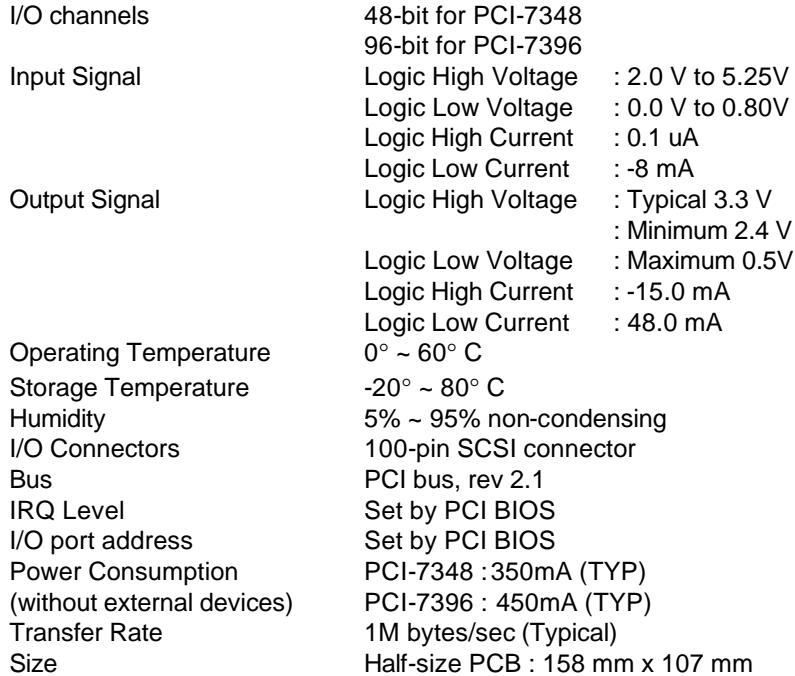 I/O channels 48-bit for PCI-7348
96-bit for PCI-7396
Input Signal Logic High Voltage : 2.0 V to 5.25V
Logic Low Voltage : 0.0 V to 0.80V
Logic High Current : 0.1 uA
Logic Low Current : -8 mA
Output Signal Logic High Voltage : Typical 3.3 V
: Minimum 2.4 V
Logic Low Voltage : Maximum 0.5V
Logic High Current : -15.0 mA
Logic Low Current : 48.0 mA
Operating Temperature 0° ~ 60° C
Storage Temperature -20° ~ 80° C
Humidity 5% ~ 95% non-condensing
I/O Connectors 100-pin SCSI connector
Bus PCI bus, rev 2.1
IRQ Level Set by PCI BIOS
I/O port address Set by PCI BIOS
Power Consumption PCI-7348 : 350mA (TYP)
(without external devices) PCI-7396 : 450mA (TYP)
Transfer Rate 1M bytes/sec (Typical)
Size Half-size PCB : 158 mm x 107 mm